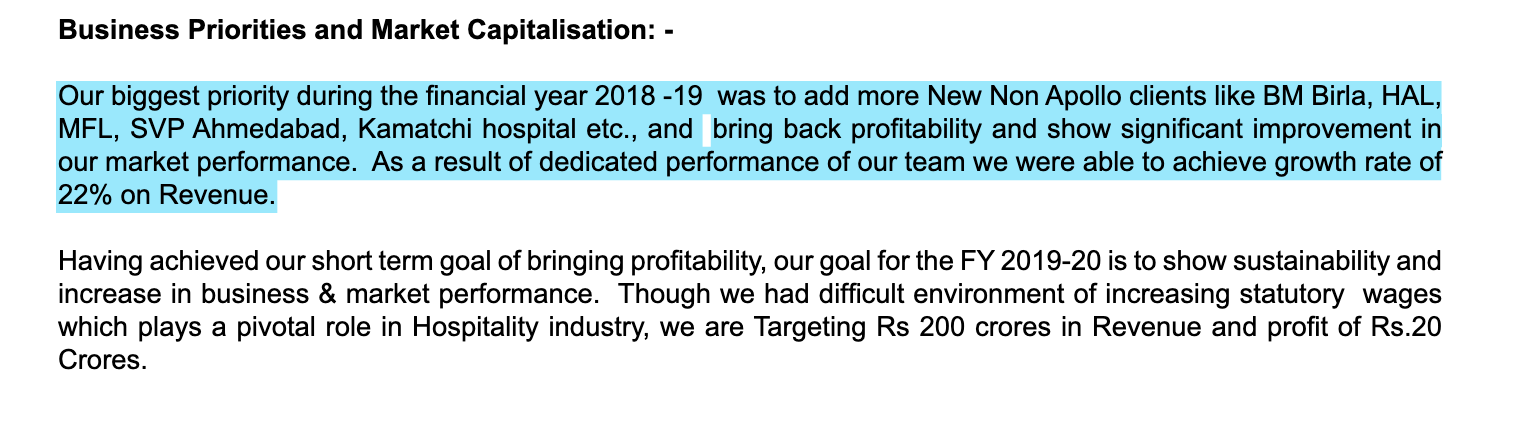 Business Priorities and Market Capitalisation: -

Our biggest priority during the financial year 2018 -19 was to add more New Non Apollo clients like BM Birla, HAL, MFL, SVP Ahmedabad, Kamatchi hospital etc., and bring back profitability and show significant improvement in our market performance. As a result of dedicated performance of our team we were able to achieve growth rate of 22% on Revenue.

Having achieved our short term goal of bringing profitability, our goal for the FY 2019-20 is to show sustainability and increase in business & market performance. Though we had difficult environment of increasing statutory wages which plays a pivotal role in Hospitality industry, we are Targeting Rs 200 crores in Revenue and profit of Rs.20 Crores.